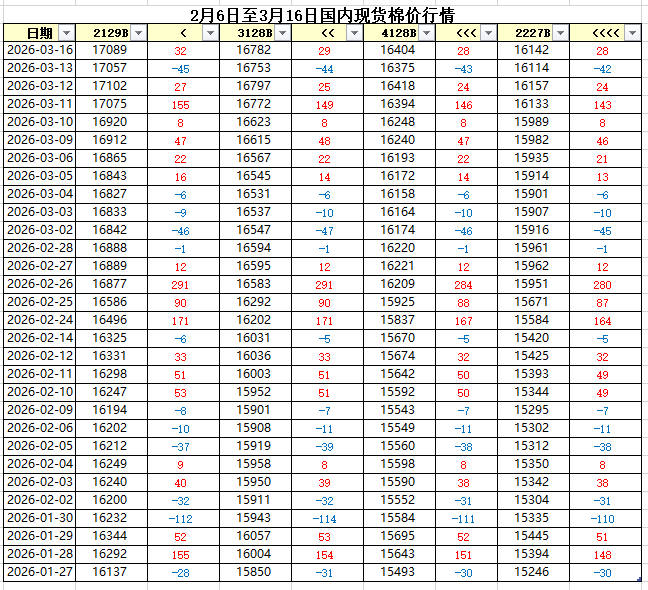 2月6日至3月16日国内现货棉价行情

| 日期 | 2129B | < | 3128B | << | 4128B | <<< | 2227B | <<<< |
|---|---|---|---|---|---|---|---|---|
| 2026-03-16 | 17089 | 32 | 16782 | 29 | 16404 | 28 | 16142 | 28 |
| 2026-03-13 | 17057 | -45 | 16753 | -44 | 16375 | -43 | 16114 | -42 |
| 2026-03-12 | 17102 | 27 | 16797 | 25 | 16418 | 24 | 16157 | 24 |
| 2026-03-11 | 17075 | 155 | 16772 | 149 | 16394 | 146 | 16133 | 143 |
| 2026-03-10 | 16920 | 8 | 16623 | 8 | 16248 | 8 | 15989 | 8 |
| 2026-03-09 | 16912 | 47 | 16615 | 48 | 16240 | 47 | 15982 | 46 |
| 2026-03-06 | 16865 | 22 | 16567 | 22 | 16193 | 22 | 15935 | 21 |
| 2026-03-05 | 16843 | 16 | 16545 | 14 | 16172 | 14 | 15914 | 13 |
| 2026-03-04 | 16827 | -6 | 16531 | -6 | 16158 | -6 | 15901 | -6 |
| 2026-03-03 | 16833 | -9 | 16537 | -10 | 16164 | -10 | 15907 | -10 |
| 2026-03-02 | 16842 | -46 | 16547 | -47 | 16174 | -46 | 15916 | -45 |
| 2026-02-28 | 16888 | -1 | 16594 | -1 | 16220 | -1 | 15961 | -1 |
| 2026-02-27 | 16889 | 12 | 16595 | 12 | 16221 | 12 | 15962 | 12 |
| 2026-02-26 | 16877 | 291 | 16583 | 291 | 16209 | 284 | 15951 | 280 |
| 2026-02-25 | 16586 | 90 | 16292 | 90 | 15925 | 88 | 15671 | 87 |
| 2026-02-24 | 16496 | 171 | 16202 | 171 | 15837 | 167 | 15584 | 164 |
| 2026-02-14 | 16325 | -6 | 16031 | -5 | 15670 | -5 | 15420 | -5 |
| 2026-02-12 | 16331 | 33 | 16036 | 33 | 15674 | 32 | 15425 | 32 |
| 2026-02-11 | 16298 | 51 | 16003 | 51 | 15642 | 50 | 15393 | 49 |
| 2026-02-10 | 16247 | 53 | 15952 | 51 | 15592 | 50 | 15344 | 49 |
| 2026-02-09 | 16194 | -8 | 15901 | -7 | 15543 | -7 | 15295 | -7 |
| 2026-02-06 | 16202 | -10 | 15908 | -11 | 15549 | -11 | 15302 | -11 |
| 2026-02-05 | 16212 | -37 | 15919 | -39 | 15560 | -38 | 15312 | -38 |
| 2026-02-04 | 16249 | 9 | 15958 | 8 | 15598 | 8 | 15350 | 8 |
| 2026-02-03 | 16240 | 40 | 15950 | 39 | 15590 | 38 | 15342 | 38 |
| 2026-02-02 | 16200 | -32 | 15911 | -32 | 15552 | -31 | 15304 | -31 |
| 2026-01-30 | 16232 | -112 | 15943 | -114 | 15584 | -111 | 15335 | -110 |
| 2026-01-29 | 16344 | 52 | 16057 | 53 | 15695 | 52 | 15445 | 51 |
| 2026-01-28 | 16292 | 155 | 16004 | 154 | 15643 | 151 | 15394 | 148 |
| 2026-01-27 | 16137 | -28 | 15850 | -31 | 15493 | -30 | 15246 | -30 |